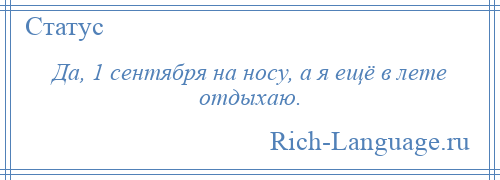 Статус

Да, 1 сентября на носу, а я ещё в лете отдыхаю.

Rich-Language.ru